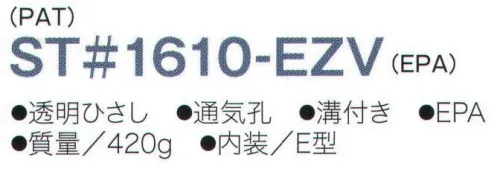 (PAT)
ST#1610-EZV (EPA)

●透明ひさし ●通気孔 ●溝付き ●EPA
●質量／420g ●内装／E型